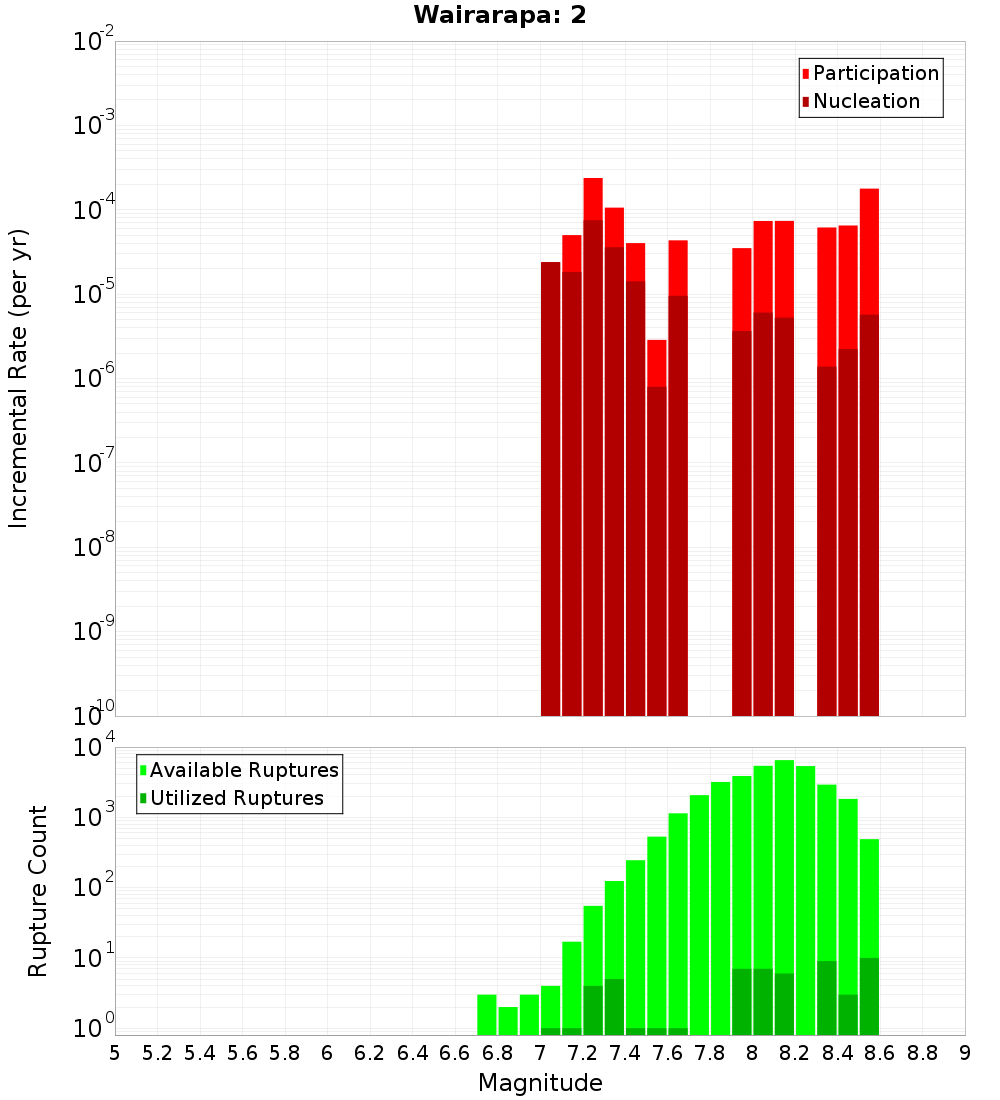 Wairarapa: 2

Participation
Nucleation

Incremental Rate (per yr)

$10^{-2}$
$10^{-3}$
$10^{-4}$
$10^{-5}$
$10^{-6}$
$10^{-7}$
$10^{-8}$
$10^{-9}$
$10^{-10}$

Available Ruptures
Utilized Ruptures

Rupture Count

$10^{4}$
$10^{3}$
$10^{2}$
$10^{1}$
$10^{0}$

5 5.2 5.4 5.6 5.8 6 6.2 6.4 6.6 6.8 7 7.2 7.4 7.6 7.8 8 8.2 8.4 8.6 8.8 9

Magnitude